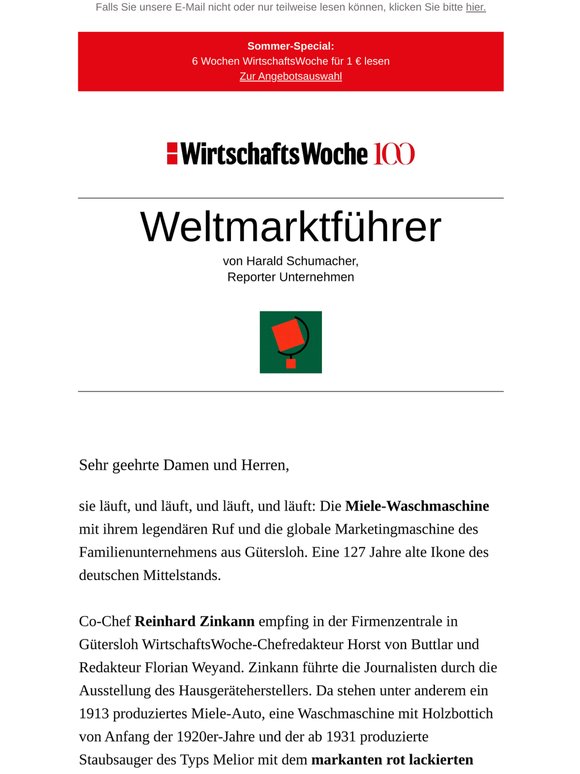 Falls Sie unsere E-Mail nicht oder nur teilweise lesen können, klicken Sie bitte hier.

Sommer-Special:
6 Wochen WirtschaftsWoche für 1 € lesen
Zur Angebotsauswahl

WirtschaftsWoche 100

Weltmarktführer

von Harald Schumacher,
Reporter Unternehmen

Sehr geehrte Damen und Herren,

sie läuft, und läuft, und läuft, und läuft: Die Miele-Waschmaschine mit ihrem legendären Ruf und die globale Marketingmaschine des Familienunternehmens aus Gütersloh. Eine 127 Jahre alte Ikone des deutschen Mittelstands.

Co-Chef Reinhard Zinkann empfing in der Firmenzentrale in Gütersloh WirtschaftsWoche-Chefredakteur Horst von Buttlar und Redakteur Florian Weyand. Zinkann führte die Journalisten durch die Ausstellung des Hausgeräteherstellers. Da stehen unter anderem ein 1913 produziertes Miele-Auto, eine Waschmaschine mit Holzbottich von Anfang der 1920er-Jahre und der ab 1931 produzierte Staubsauger des Typs Melior mit dem markanten rot lackierten